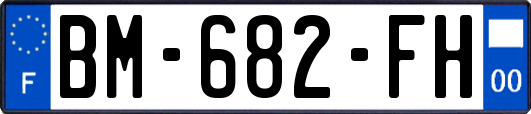 F
BM-682-FH
00